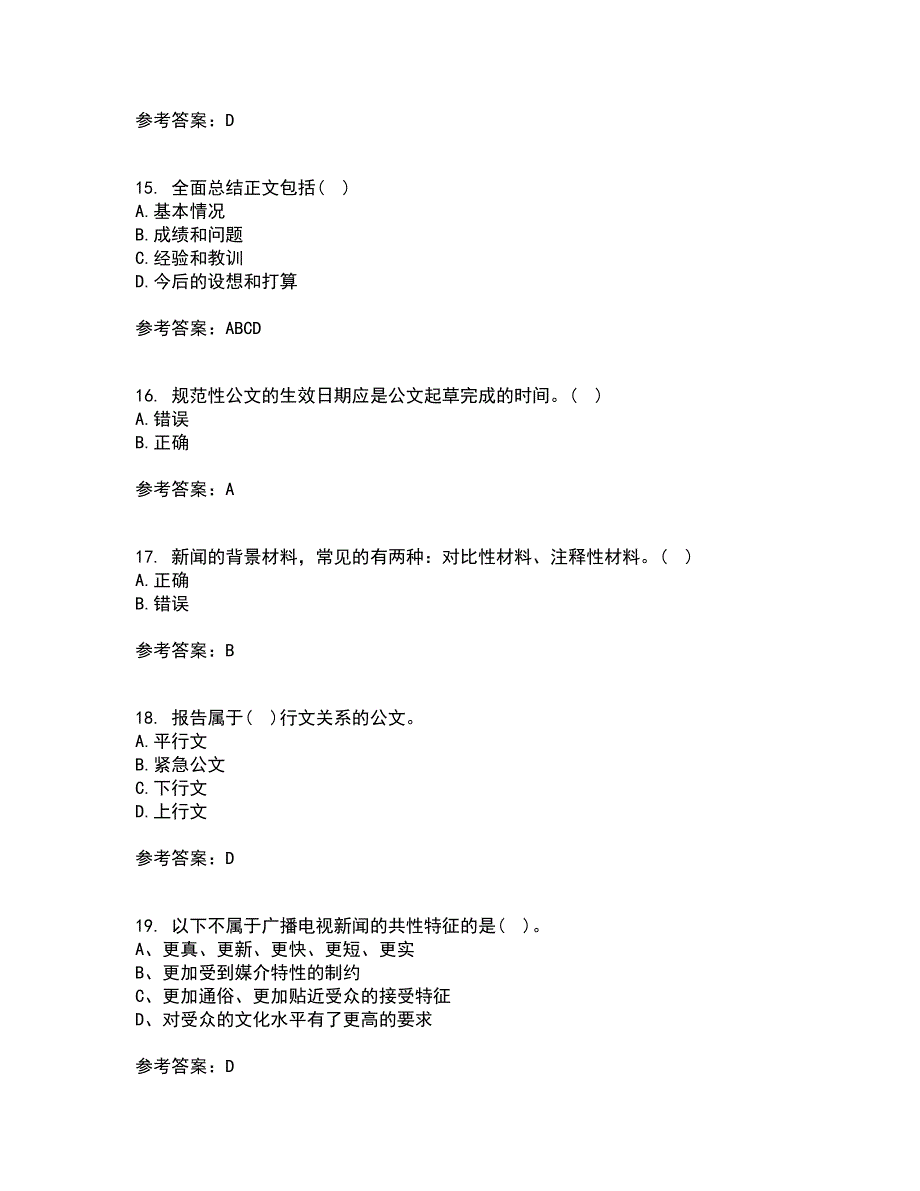 参考答案：D

15. 全面总结正文包括（ ）
A.基本情况
B.成绩和问题
C.经验和教训
D.今后的设想和打算

参考答案：ABCD

16. 规范性公文的生效日期应是公文起草完成的时间。（ ）
A.错误
B.正确

参考答案：A

17. 新闻的背景材料，常见的有两种：对比性材料、注释性材料。（ ）
A.正确
B.错误

参考答案：B

18. 报告属于（ ）行文关系的公文。
A.平行文
B.紧急公文
C.下行文
D.上行文

参考答案：D

19. 以下不属于广播电视新闻的共性特征的是（ ）。
A、更真、更新、更快、更短、更实
B、更加受到媒介特性的制约
C、更加通俗、更加贴近受众的接受特征
D、对受众的文化水平有了更高的要求

参考答案：D